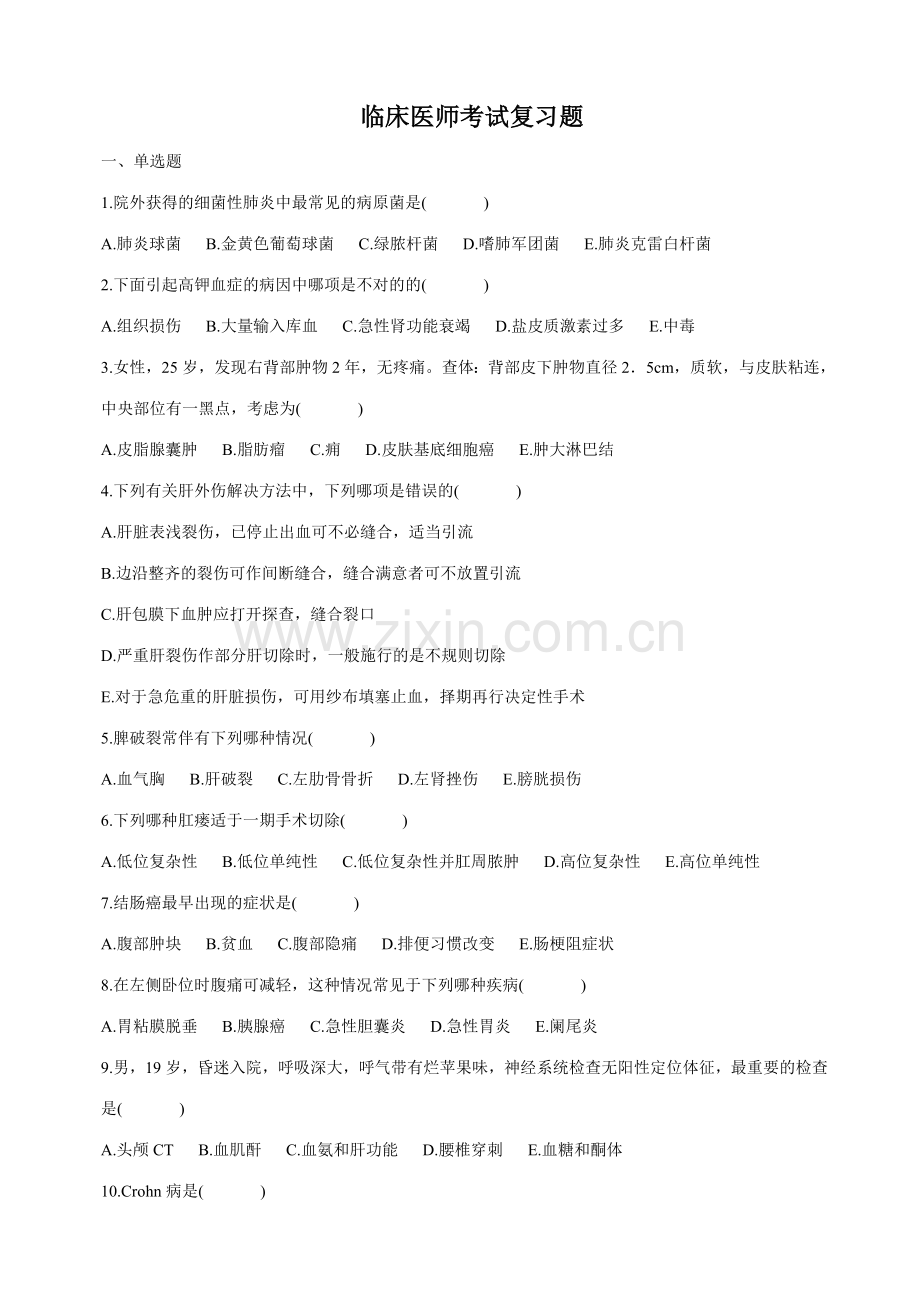 临床医师考试复习题

一、单选题

1.院外获得的细菌性肺炎中最常见的病原菌是(　　　　)

A.肺炎球菌　B.金黄色葡萄球菌　C.绿脓杆菌　D.嗜肺军团菌　E.肺炎克雷白杆菌

2.下面引起高钾血症的病因中哪项是不对的的(　　　　)

A.组织损伤　B.大量输入库血　C.急性肾功能衰竭　D.盐皮质激素过多　E.中毒

3.女性，25 岁，发现右背部肿物 2 年，无疼痛。查体：背部皮下肿物直径 2．5cm，质软，与皮肤粘连，中央部位有一黑点，考虑为(　　　　)

A.皮脂腺囊肿　B.脂肪瘤　C.痈　D.皮肤基底细胞癌　E.肿大淋巴结

4.下列有关肝外伤解决方法中，下列哪项是错误的(　　　　)

A.肝脏表浅裂伤，已停止出血可不必缝合，适当引流

B.边沿整齐的裂伤可作间断缝合，缝合满意者可不放置引流

C.肝包膜下血肿应打开探查，缝合裂口

D.严重肝裂伤作部分肝切除时，一般施行的是不规则切除

E.对于急危重的肝脏损伤，可用纱布填塞止血，择期再行决定性手术

5.脾破裂常伴有下列哪种情况(　　　　)

A.血气胸　B.肝破裂　C.左肋骨骨折　D.左肾挫伤　E.膀胱损伤

6.下列哪种肛瘘适于一期手术切除(　　　　)

A.低位复杂性　B.低位单纯性　C.低位复杂性并肛周脓肿　D.高位复杂性　E.高位单纯性

7.结肠癌最早出现的症状是(　　　　)

A.腹部肿块　B.贫血　C.腹部隐痛　D.排便习惯改变　E.肠梗阻症状

8.在左侧卧位时腹痛可减轻，这种情况常见于下列哪种疾病(　　　　)

A.胃粘膜脱垂　B.胰腺癌　C.急性胆囊炎　D.急性胃炎　E.阑尾炎

9.男，19 岁，昏迷入院，呼吸深大，呼气带有烂苹果味，神经系统检查无阳性定位体征，最重要的检查是(　　　　)

A.头颅 CT　B.血肌酐　C.血氨和肝功能　D.腰椎穿刺　E.血糖和酮体

10.Crohn 病是(　　　　)

www.zixin.com.cn